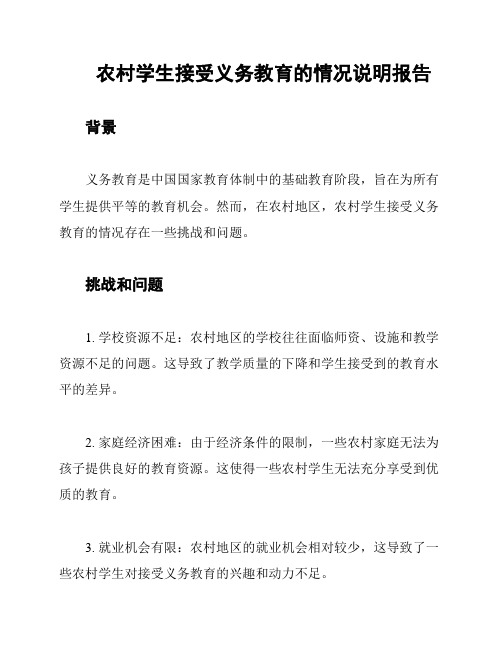 农村学生接受义务教育的情况说明报告

背景

义务教育是中国国家教育体制中的基础教育阶段，旨在为所有学生提供平等的教育机会。然而，在农村地区，农村学生接受义务教育的情况存在一些挑战和问题。

挑战和问题

1. 学校资源不足：农村地区的学校往往面临师资、设施和教学资源不足的问题。这导致了教学质量的下降和学生接受到的教育水平的差异。

2. 家庭经济困难：由于经济条件的限制，一些农村家庭无法为孩子提供良好的教育资源。这使得一些农村学生无法充分享受到优质的教育。

3. 就业机会有限：农村地区的就业机会相对较少，这导致了一些农村学生对接受义务教育的兴趣和动力不足。